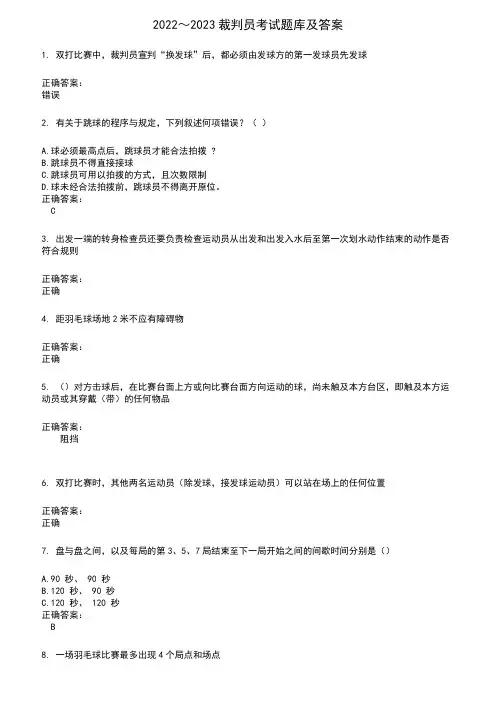 2022～2023 裁判员考试题库及答案

1. 双打比赛中，裁判员宣判“换发球”后，都必须由发球方的第一发球员先发球

正确答案：
错误

2. 有关于跳球的程序与规定，下列叙述何项错误？（ ）

A.球必须最高点后，跳球员才能合法拍拨 ？
B.跳球员不得直接接球
C.跳球员可用以拍拨的方式，且次数限制
D.球未经合法拍拨前，跳球员不得离开原位。
正确答案：
C

3. 出发一端的转身检查员还要负责检查运动员从出发和出发入水后至第一次划水动作结束的动作是否符合规则

正确答案：
正确

4. 距羽毛球场地 2 米不应有障碍物

正确答案：
正确

5. （）对方击球后，在比赛台面上方或向比赛台面方向运动的球，尚未触及本方台区，即触及本方运动员或其穿戴（带）的任何物品

正确答案：
阻挡

6. 双打比赛时，其他两名运动员（除发球，接发球运动员）可以站在场上的任何位置

正确答案：
正确

7. 盘与盘之间，以及每局的第 3、5、7 局结束至下一局开始之间的间歇时间分别是（）

A.90 秒、 90 秒
B.120 秒、 90 秒
C.120 秒、 120 秒
正确答案：
B

8. 一场羽毛球比赛最多出现 4 个局点和场点